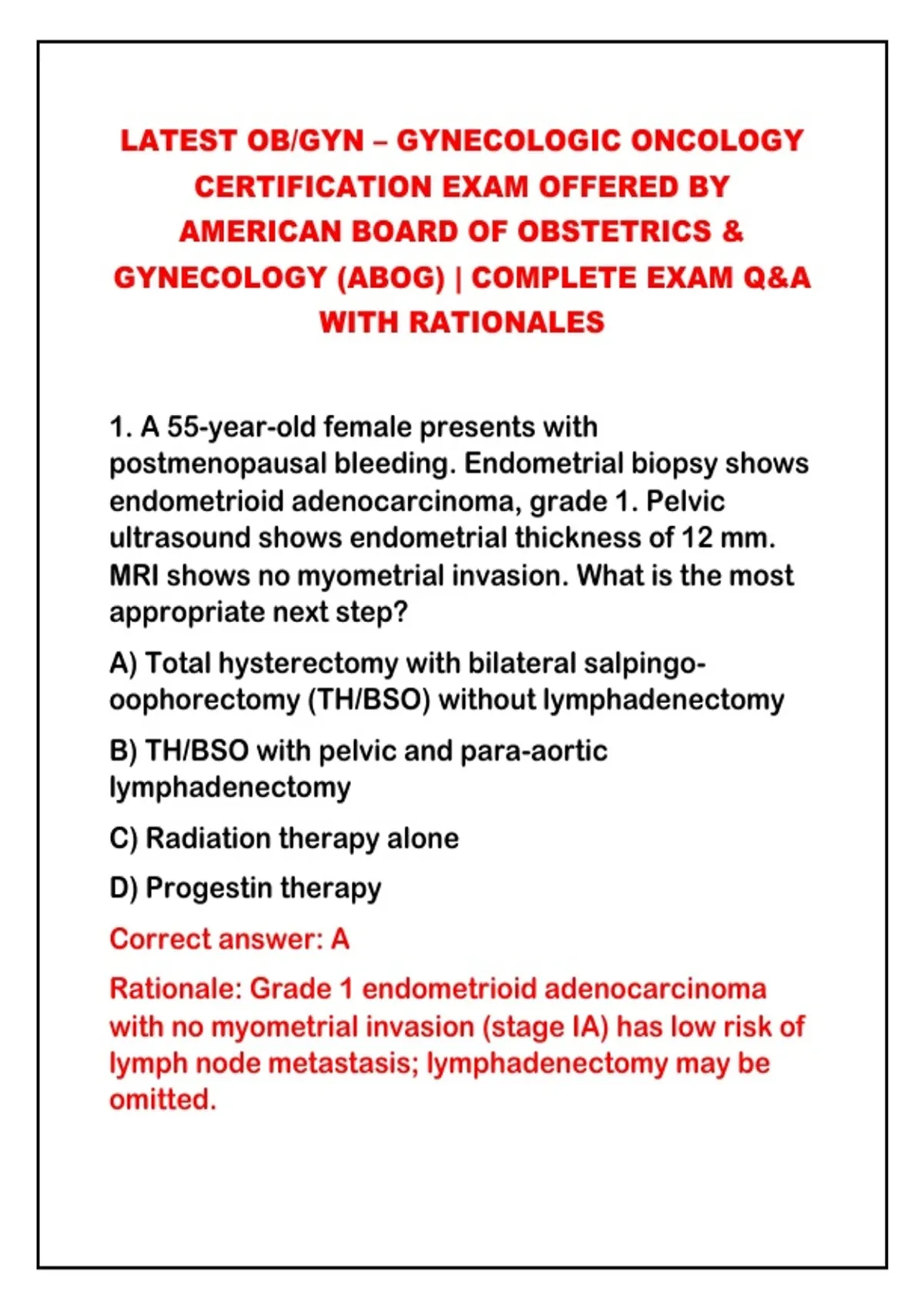 LATEST OB/GYN – GYNECOLOGIC ONCOLOGY CERTIFICATION EXAM OFFERED BY AMERICAN BOARD OF OBSTETRICS & GYNECOLOGY (ABOG) | COMPLETE EXAM Q&A WITH RATIONALES

1. A 55-year-old female presents with postmenopausal bleeding. Endometrial biopsy shows endometrioid adenocarcinoma, grade 1. Pelvic ultrasound shows endometrial thickness of 12 mm. MRI shows no myometrial invasion. What is the most appropriate next step?

A) Total hysterectomy with bilateral salpingo-oophorectomy (TH/BSO) without lymphadenectomy

B) TH/BSO with pelvic and para-aortic lymphadenectomy

C) Radiation therapy alone

D) Progestin therapy

Correct answer: A

Rationale: Grade 1 endometrioid adenocarcinoma with no myometrial invasion (stage IA) has low risk of lymph node metastasis; lymphadenectomy may be omitted.